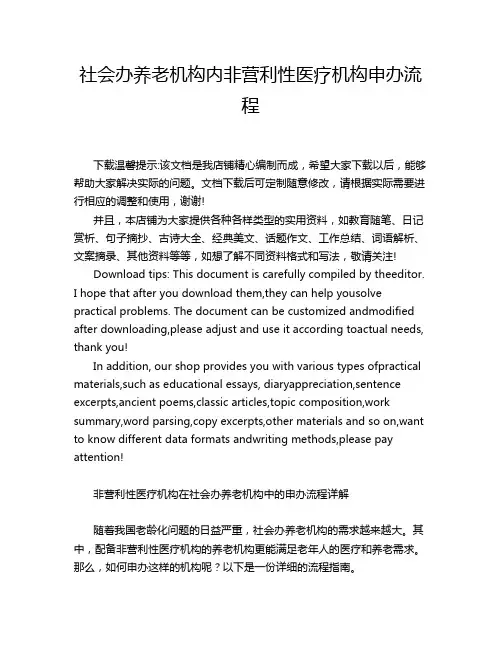 社会办养老机构内非营利性医疗机构申办流程

下载温馨提示:该文档是我店铺精心编制而成，希望大家下载以后，能够帮助大家解决实际的问题。文档下载后可定制随意修改，请根据实际需要进行相应的调整和使用，谢谢!

并且，本店铺为大家提供各种各样类型的实用资料，如教育随笔、日记赏析、句子摘抄、古诗大全、经典美文、话题作文、工作总结、词语解析、文案摘录、其他资料等等，如想了解不同资料格式和写法，敬请关注!

Download tips: This document is carefully compiled by theeditor. I hope that after you download them,they can help yousolve practical problems. The document can be customized andmodified after downloading,please adjust and use it according toactual needs, thank you!

In addition, our shop provides you with various types ofpractical materials,such as educational essays, diaryappreciation,sentence excerpts,ancient poems,classic articles,topic composition,work summary,word parsing,copy excerpts,other materials and so on,want to know different data formats andwriting methods,please pay attention!

非营利性医疗机构在社会办养老机构中的申办流程详解

随着我国老龄化问题的日益严重，社会办养老机构的需求越来越大。其中，配备非营利性医疗机构的养老机构更能满足老年人的医疗和养老需求。那么，如何申办这样的机构呢？以下是一份详细的流程指南。